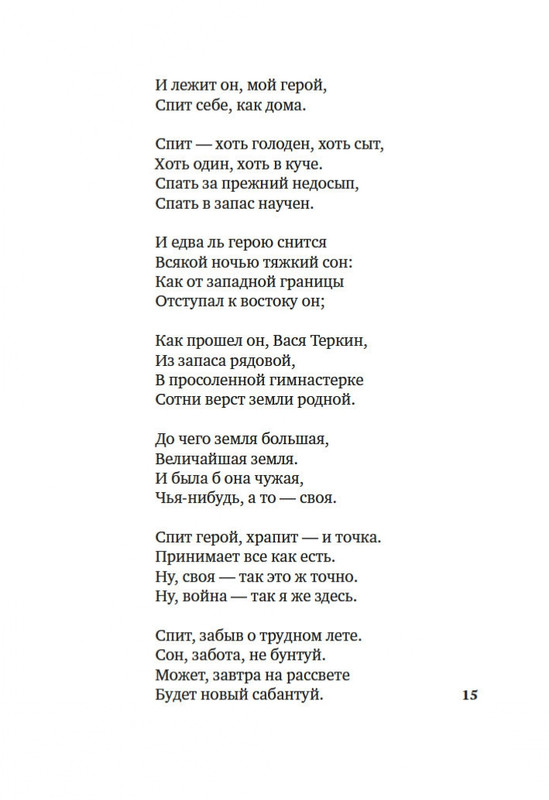 И лежит он, мой герой,
Спит себе, как дома.

Спит — хоть голоден, хоть сыт,
Хоть один, хоть в куче.
Спать за прежний недосып,
Спать в запас научен.

И едва ль герою снится
Всякой ночью тяжкий сон:
Как от западной границы
Отступал к востоку он;

Как прошел он, Вася Теркин,
Из запаса рядовой,
В просоленной гимнастерке
Сотни верст земли родной.

До чего земля большая,
Величайшая земля.
И была б она чужая,
Чья-нибудь, а то — своя.

Спит герой, храпит — и точка.
Принимает все как есть.
Ну, своя — так это ж точно.
Ну, война — так я же здесь.

Спит, забыв о трудном лете.
Сон, забота, не бунтуй.
Может, завтра на рассвете
Будет новый сабантуй.

15